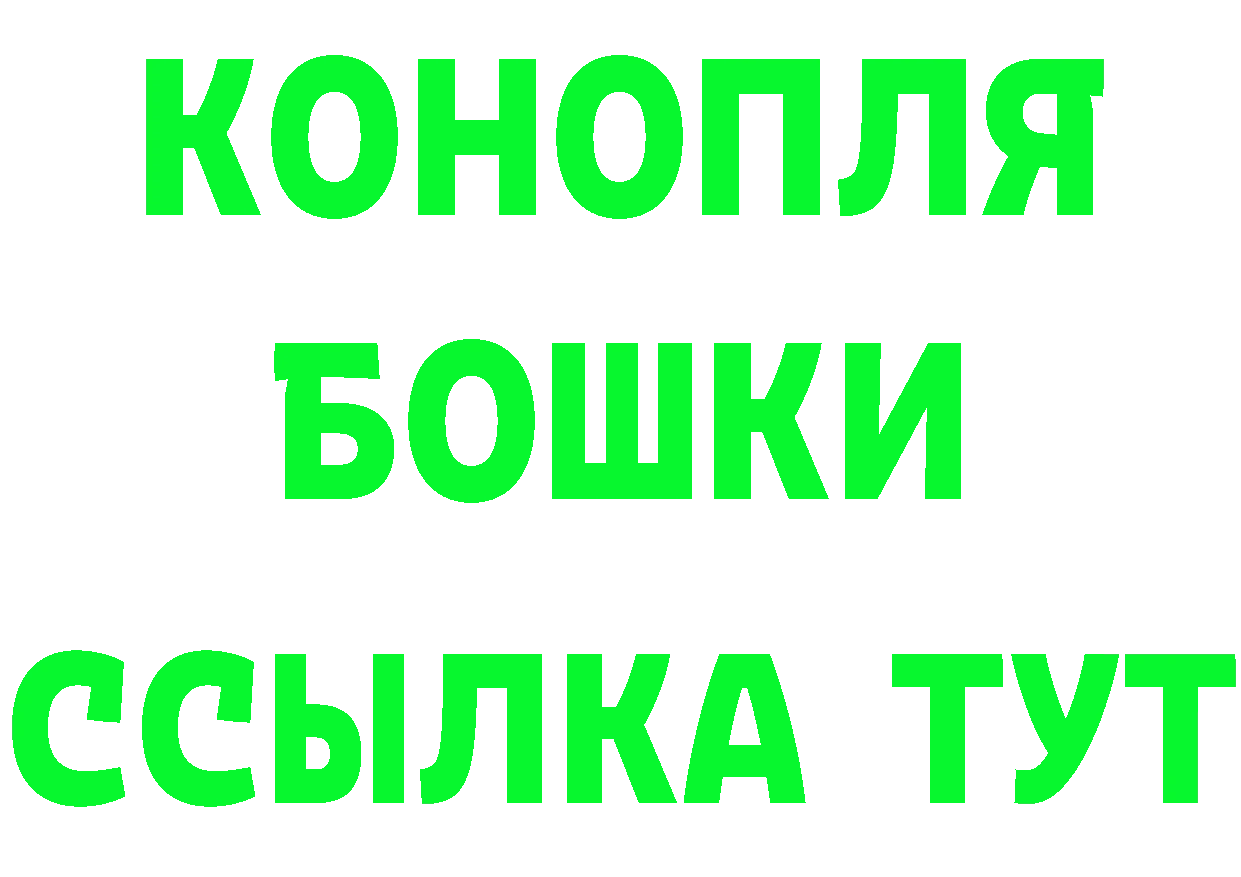 КОНОПЛЯ
БОШКИ
ССЫЛКА ТУТ